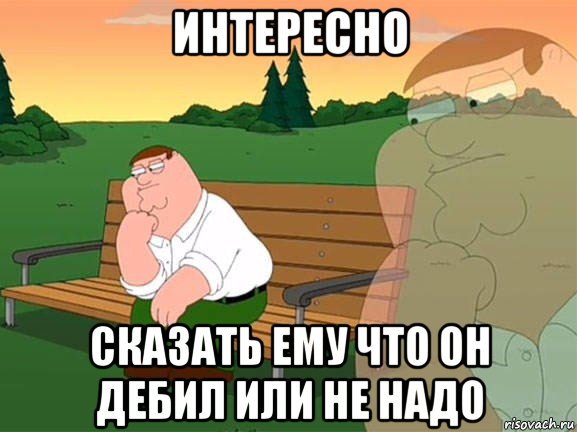 ИНТЕРЕСНО

СКАЗАТЬ ЕМУ ЧТО ОН ДЕБИЛ ИЛИ НЕ НАДО

risovach.ru